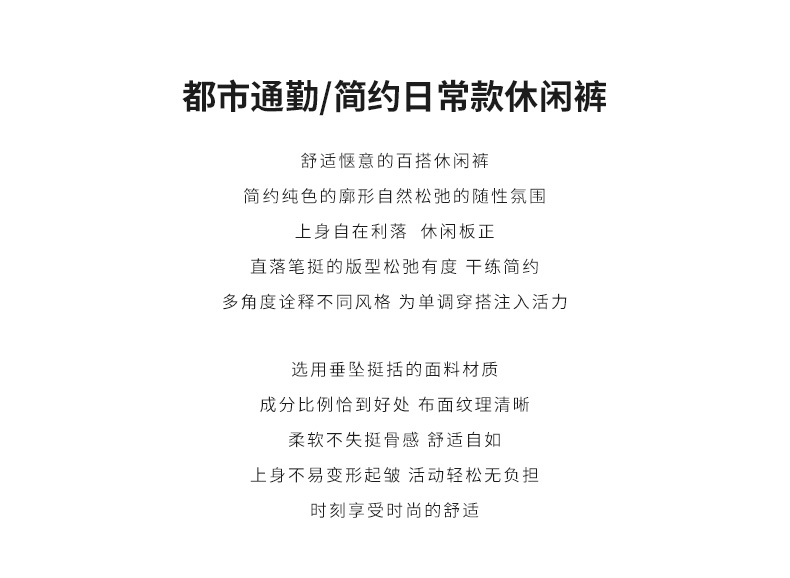 都市通勤/简约日常款休闲裤

舒适惬意的百搭休闲裤
简约纯色的廓形自然松弛的随性氛围
上身自在利落 休闲板正
直落笔挺的版型松弛有度 干练简约
多角度诠释不同风格 为单调穿搭注入活力

选用垂坠挺括的面料材质
成分比例恰到好处 布面纹理清晰
柔软不失挺骨感 舒适自如
上身不易变形起皱 活动轻松无负担
时刻享受时尚的舒适